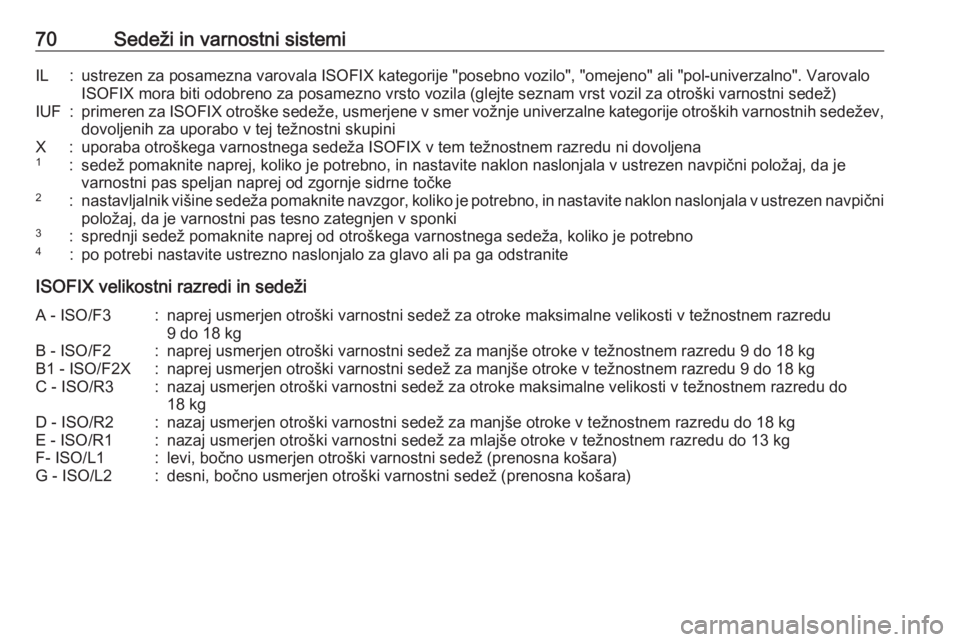 70 Sedeži in varnostni sistemi

IL : ustrezen za posamezna varovala ISOFIX kategorije "posebno vozilo", "omejeno" ali "pol-univerzalno". Varovalo ISOFIX mora biti odobreno za posamezno vrsto vozila (glejte seznam vrst vozil za otroški varnostni sedež)
IUF : primeren za ISOFIX otroške sedeže, usmerjene v smer vožnje univerzalne kategorije otroških varnostnih sedežev, dovoljenih za uporabo v tej težnostni skupini
X : uporaba otroškega varnostnega sedeža ISOFIX v tem težnostnem razredu ni dovoljena
$^{1}$ : sedež pomaknite naprej, koliko je potrebno, in nastavite naklon naslonjala v ustrezen navpični položaj, da je varnostni pas speljan naprej od zgornje sidrne točke
$^{2}$ : nastavljalnik višine sedeža pomaknite navzgor, koliko je potrebno, in nastavite naklon naslonjala v ustrezen navpični položaj, da je varnostni pas tesno zategnjen v sponki
$^{3}$ : sprednji sedež pomaknite naprej od otroškega varnostnega sedeža, koliko je potrebno
$^{4}$ : po potrebi nastavite ustrezno naslonjalo za glavo ali pa ga odstranite

ISOFIX velikostni razredi in sedeži

A - ISO/F3 : naprej usmerjen otroški varnostni sedež za otroke maksimalne velikosti v težnostnem razredu 9 do 18 kg
B - ISO/F2 : naprej usmerjen otroški varnostni sedež za manjše otroke v težnostnem razredu 9 do 18 kg
B1 - ISO/F2X : naprej usmerjen otroški varnostni sedež za manjše otroke v težnostnem razredu 9 do 18 kg
C - ISO/R3 : nazaj usmerjen otroški varnostni sedež za otroke maksimalne velikosti v težnostnem razredu do 18 kg
D - ISO/R2 : nazaj usmerjen otroški varnostni sedež za manjše otroke v težnostnem razredu do 18 kg
E - ISO/R1 : nazaj usmerjen otroški varnostni sedež za mlajše otroke v težnostnem razredu do 13 kg
F- ISO/L1 : levi, bočno usmerjen otroški varnostni sedež (prenosna košara)
G - ISO/L2 : desni, bočno usmerjen otroški varnostni sedež (prenosna košara)

carmanualsonline.info